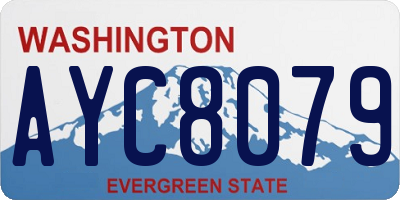 WASHINGTON

AYC8079

EVERGREEN STATE